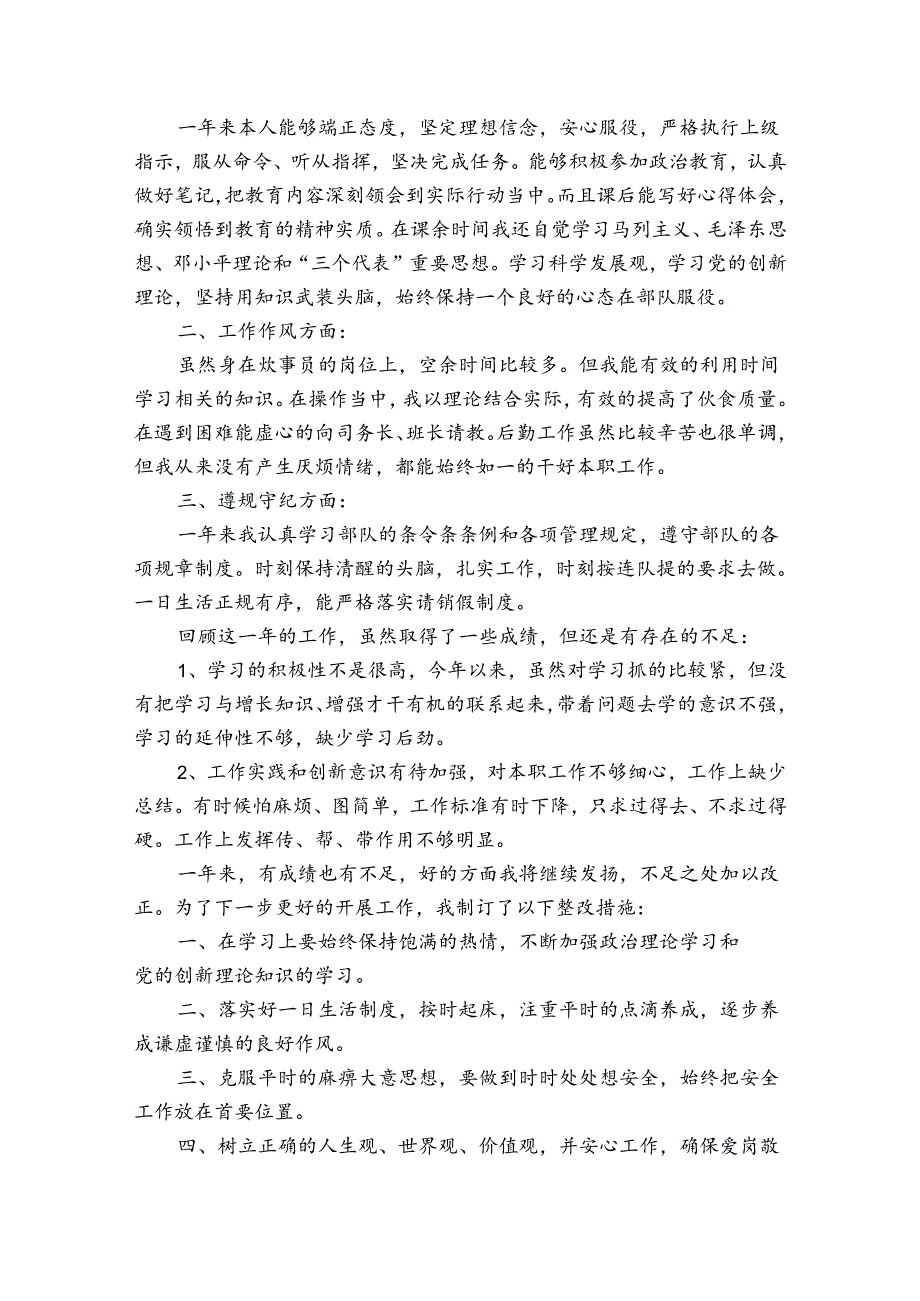 一年来本人能够端正态度，坚定理想信念，安心服役，严格执行上级指示，服从命令、听从指挥，坚决完成任务。能够积极参加政治教育，认真做好笔记，把教育内容深刻领会到实际行动当中。而且课后能写好心得体会，确实领悟到教育的精神实质。在课余时间我还自觉学习马列主义、毛泽东思想、邓小平理论和“三个代表”重要思想。学习科学发展观，学习党的创新理论，坚持用知识武装头脑，始终保持一个良好的心态在部队服役。

二、工作作风方面：

虽然身在炊事员的岗位上，空余时间比较多。但我能有效的利用时间学习相关的知识。在操作当中，我以理论结合实际，有效的提高了伙食质量。在遇到困难能虚心的向司务长、班长请教。后勤工作虽然比较辛苦也很单调，但我从来没有产生厌烦情绪，都能始终如一的干好本职工作。

三、遵规守纪方面：

一年来我认真学习部队的条令条例和各项管理规定，遵守部队的各项规章制度。时刻保持清醒的头脑，扎实工作，时刻按连队提的要求去做。一日生活正规有序，能严格落实请销假制度。

回顾这一年的工作，虽然取得了一些成绩，但还是有存在的不足：

1、学习的积极性不是很高，今年以来，虽然对学习抓的比较紧，但没有把学习与增长知识、增强才干有机的联系起来，带着问题去学的意识不强，学习的延伸性不够，缺少学习后劲。

2、工作实践和创新意识有待加强，对本职工作不够细心，工作上缺少总结。有时候怕麻烦、图简单，工作标准有时下降，只求过得去、不求过得硬。工作上发挥传、帮、带作用不够明显。

一年来，有成绩也有不足，好的方面我将继续发扬，不足之处加以改正。为了下一步更好的开展工作，我制订了以下整改措施：

一、在学习上要始终保持饱满的热情，不断加强政治理论学习和党的创新理论知识的学习。

二、落实好一日生活制度，按时起床，注重平时的点滴养成，逐步养成谦虚谨慎的良好作风。

三、克服平时的麻痹大意思想，要做到时时处处想安全，始终把安全工作放在首要位置。

四、树立正确的人生观、世界观、价值观，并安心工作，确保爱岗敬